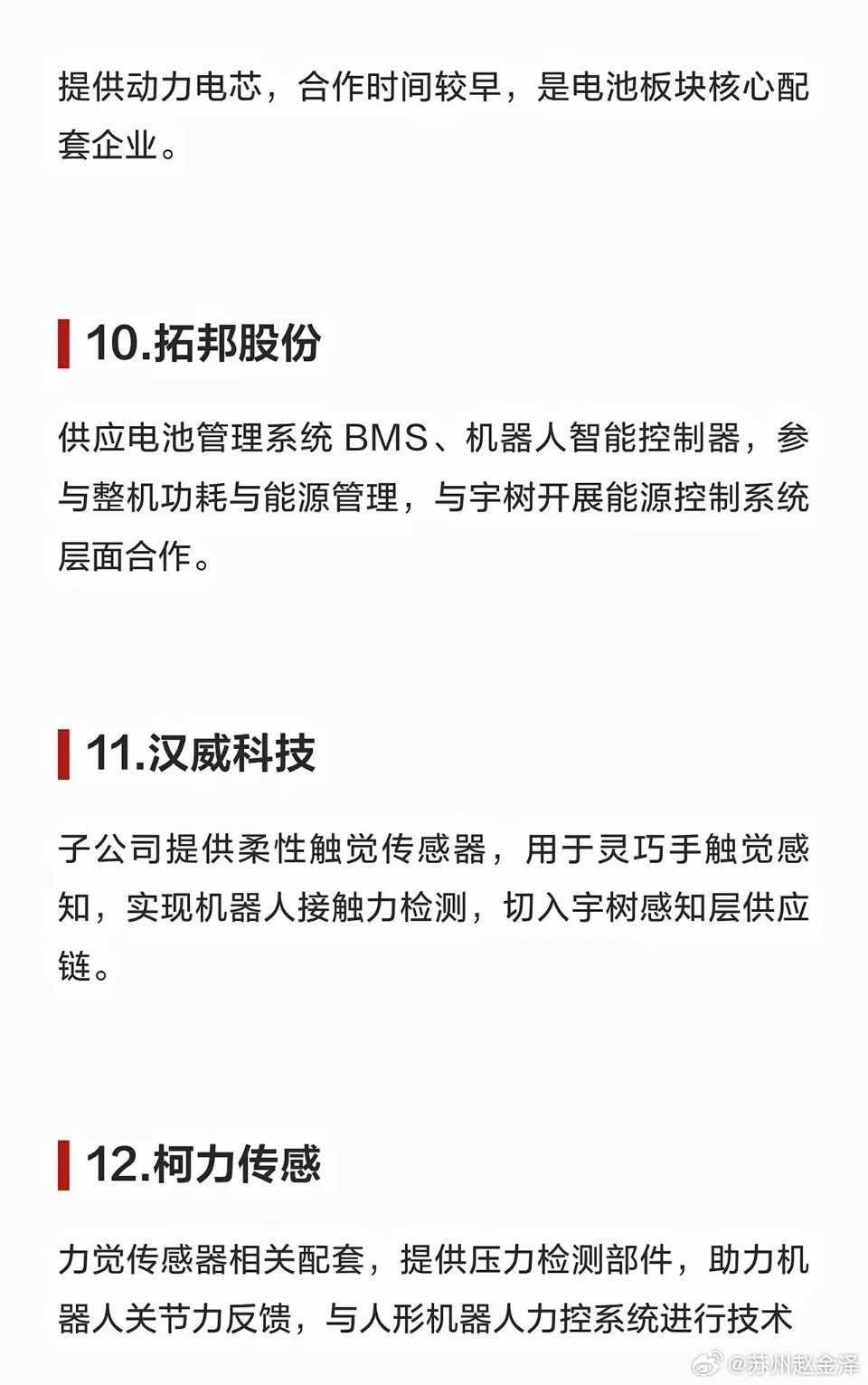 提供动力电芯，合作时间较早，是电池板块核心配套企业。

10.拓邦股份

供应电池管理系统BMS、机器人智能控制器，参与整机功耗与能源管理，与宇树开展能源控制系统层面合作。

11.汉威科技

子公司提供柔性触觉传感器，用于灵巧手触觉感知，实现机器人接触力检测，切入宇树感知层供应链。

12.柯力传感

力觉传感器相关配套，提供压力检测部件，助力机器人关节力反馈，与人形机器人力控系统进行技术

@苏州赵金泽